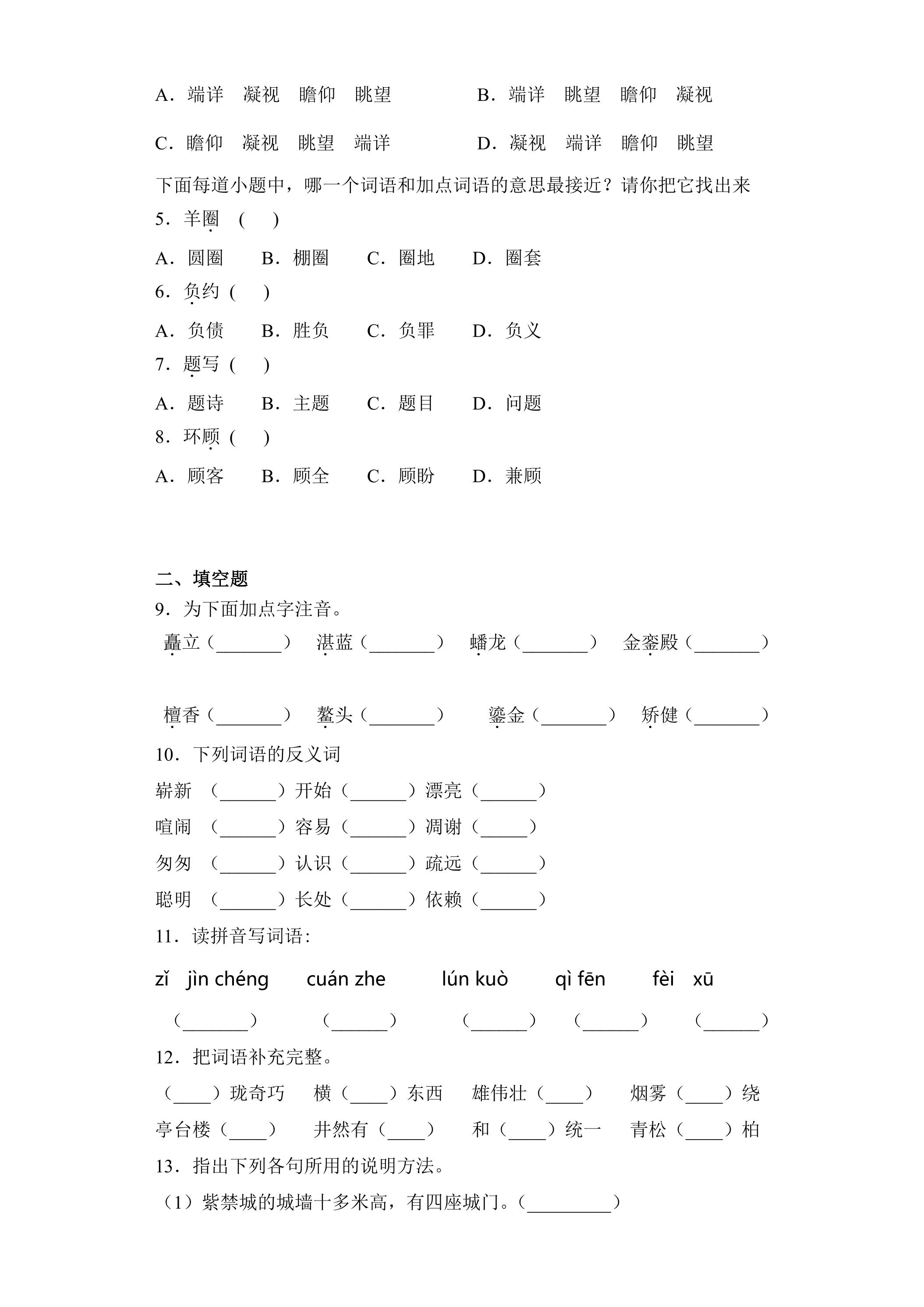 A．端详　凝视　瞻仰　眺望　　　　B．端详　眺望　瞻仰　凝视

C．瞻仰　凝视　眺望　端详　　　　D．凝视　端详　瞻仰　眺望

下面每道小题中，哪一个词语和加点词语的意思最接近？请你把它找出来

5．羊圈　(　　)

A．圆圈　　B．棚圈　　C．圈地　　D．圈套

6．负约（　　）

A．负债　　B．胜负　　C．负罪　　D．负义

7．题写（　　）

A．题诗　　B．主题　　C．题目　　D．问题

8．环顾（　　）

A．顾客　　B．顾全　　C．顾盼　　D．兼顾

二、填空题

9．为下面加点字注音。

矗立（_______）　湛蓝（_______）　蟠龙（_______）　金銮殿（_______）

檀香（_______）　鳌头（_______）　鎏金（_______）　矫健（_______）

10．下列词语的反义词

崭新　（______）开始（______）漂亮（______）

喧闹　（______）容易（______）凋谢（_____）

匆匆　（______）认识（______）疏远（______）

聪明　（______）长处（______）依赖（______）

11．读拼音写词语：

zǐ　jìn chéng　　cuán zhe　　lún kuò　　qì fēn　　fèi　xū

（_______）　（______）　（______）　（______）　（______）

12．把词语补充完整。

（____）珑奇巧　横（____）东西　雄伟壮（____）　烟雾（____）绕

亭台楼（____）　井然有（____）　和（____）统一　青松（____）柏

13．指出下列各句所用的说明方法。

（1）紫禁城的城墙十多米高，有四座城门。（_________）